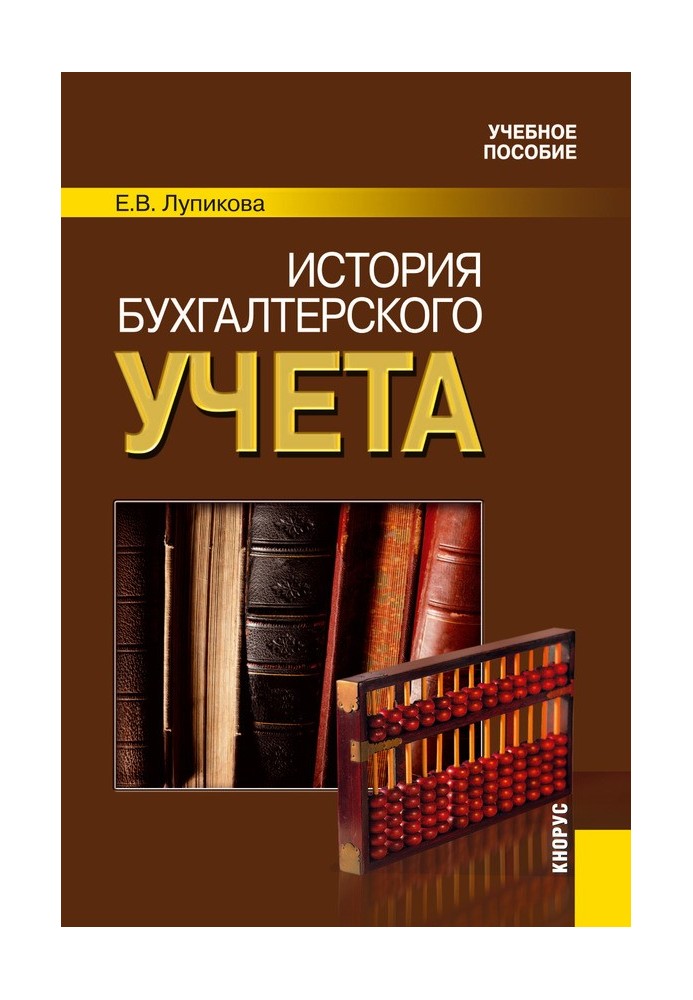 УЧЕБНОЕ ПОСОБИЕ

Е.В. Лупикова

ИСТОРИЯ БУХГАЛТЕРСКОГО УЧЕТА

КНОРУС